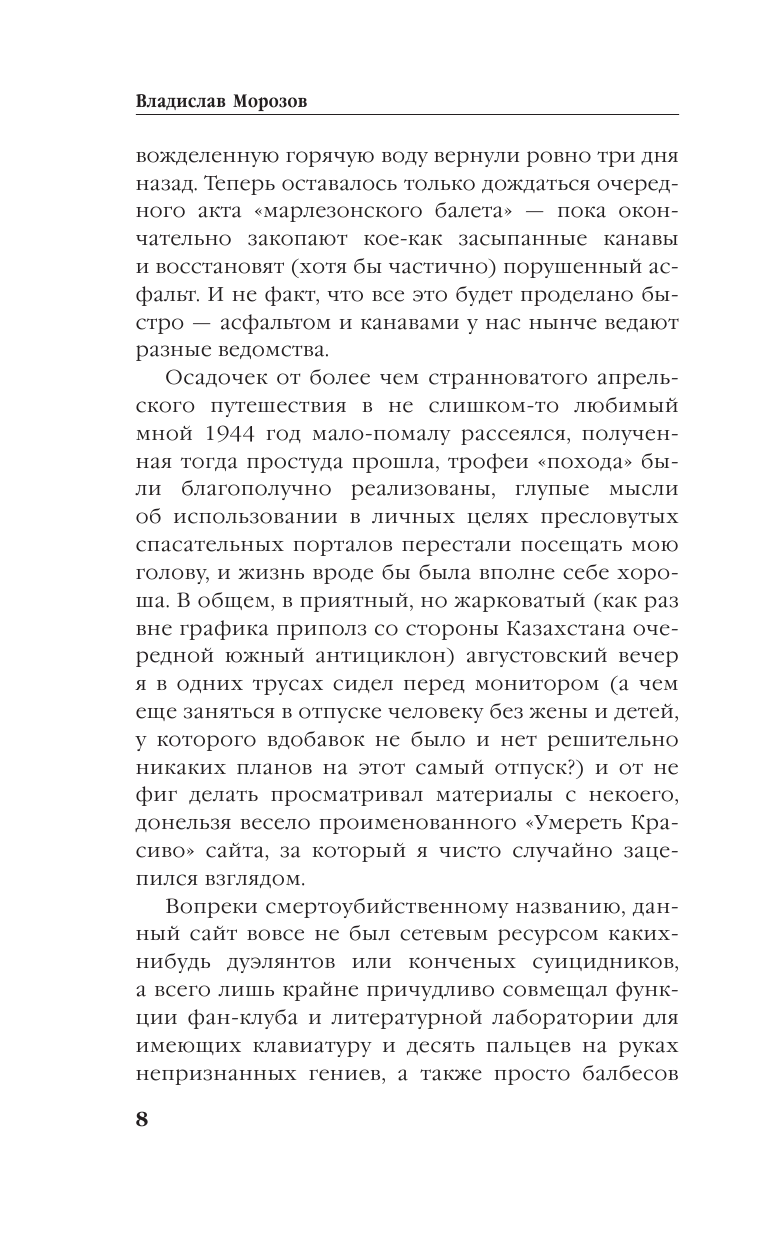 Владислав Морозов

вожделенную горячую воду вернули ровно три дня назад. Теперь оставалось только дождаться очередного акта «марлезонского балета» — пока окончательно закопают кое-как засыпанные канавы и восстановят (хотя бы частично) порушенный асфальт. И не факт, что все это будет проделано быстро — асфальтом и канавами у нас нынче ведают разные ведомства.

Осадочек от более чем странноватого апрельского путешествия в не слишком-то любимый мной 1944 год мало-помалу рассеялся, полученная тогда простуда прошла, трофеи «похода» были благополучно реализованы, глупые мысли об использовании в личных целях пресловутых спасательных порталов перестали посещать мою голову, и жизнь вроде бы была вполне себе хороша. В общем, в приятный, но жарковатый (как раз вне графика приполз со стороны Казахстана очередной южный антициклон) августовский вечер я в одних трусах сидел перед монитором (а чем еще заняться в отпуске человеку без жены и детей, у которого вдобавок не было и нет решительно никаких планов на этот самый отпуск?) и от не фиг делать просматривал материалы с некоего, донельзя весело проименованного «Умереть Красиво» сайта, за который я чисто случайно зацепился взглядом.

Вопреки смертоубийственному названию, данный сайт вовсе не был сетевым ресурсом каких-нибудь дуэлянтов или конченых суицидников, а всего лишь крайне причудливо совмещал функции фан-клуба и литературной лаборатории для имеющих клавиатуру и десять пальцев на руках непризнанных гениев, а также просто балбесов

8